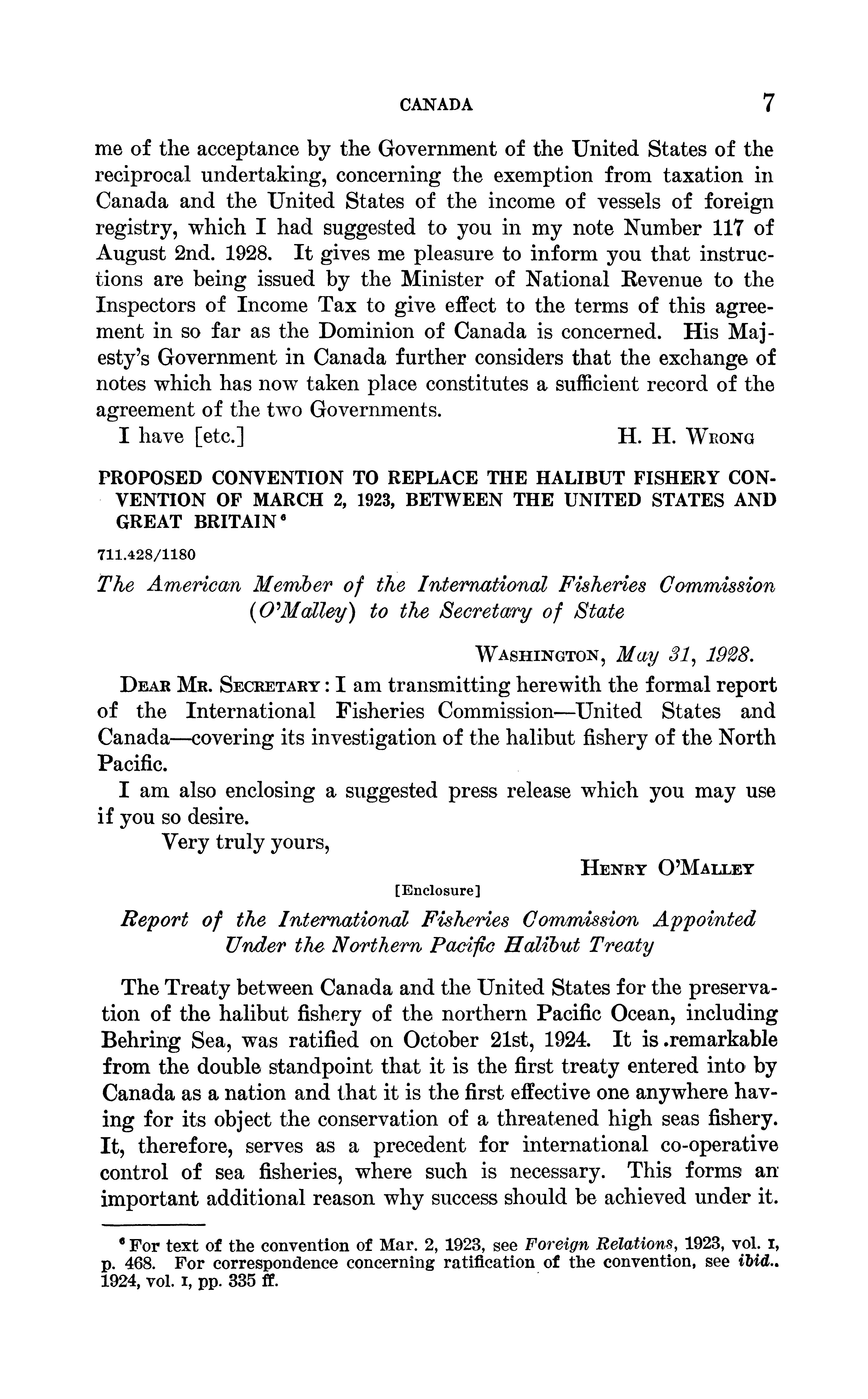 CANADA 7

me of the acceptance by the Government of the United States of the reciprocal undertaking, concerning the exemption from taxation in Canada and the United States of the income of vessels of foreign registry, which I had suggested to you in my note Number 117 of August 2nd. 1928. It gives me pleasure to inform you that instructions are being issued by the Minister of National Revenue to the Inspectors of Income Tax to give effect to the terms of this agreement in so far as the Dominion of Canada is concerned. His Majesty's Government in Canada further considers that the exchange of notes which has now taken place constitutes a sufficient record of the agreement of the two Governments.

I have [etc.] H. H. WRONG

PROPOSED CONVENTION TO REPLACE THE HALIBUT FISHERY CONVENTION OF MARCH 2, 1923, BETWEEN THE UNITED STATES AND GREAT BRITAIN⁶

711.428/1180

The American Member of the International Fisheries Commission (O'Malley) to the Secretary of State

WASHINGTON, May 31, 1928.

DEAR MR. SECRETARY: I am transmitting herewith the formal report of the International Fisheries Commission—United States and Canada—covering its investigation of the halibut fishery of the North Pacific.

I am also enclosing a suggested press release which you may use if you so desire.

Very truly yours,

HENRY O'MALLEY

[Enclosure]

Report of the International Fisheries Commission Appointed Under the Northern Pacific Halibut Treaty

The Treaty between Canada and the United States for the preservation of the halibut fishery of the northern Pacific Ocean, including Behring Sea, was ratified on October 21st, 1924. It is .remarkable from the double standpoint that it is the first treaty entered into by Canada as a nation and that it is the first effective one anywhere having for its object the conservation of a threatened high seas fishery. It, therefore, serves as a precedent for international co-operative control of sea fisheries, where such is necessary. This forms an important additional reason why success should be achieved under it.

⁶ For text of the convention of Mar. 2, 1923, see Foreign Relations, 1923, vol. I, p. 468. For correspondence concerning ratification of the convention, see ibid., 1924, vol. I, pp. 335 ff.